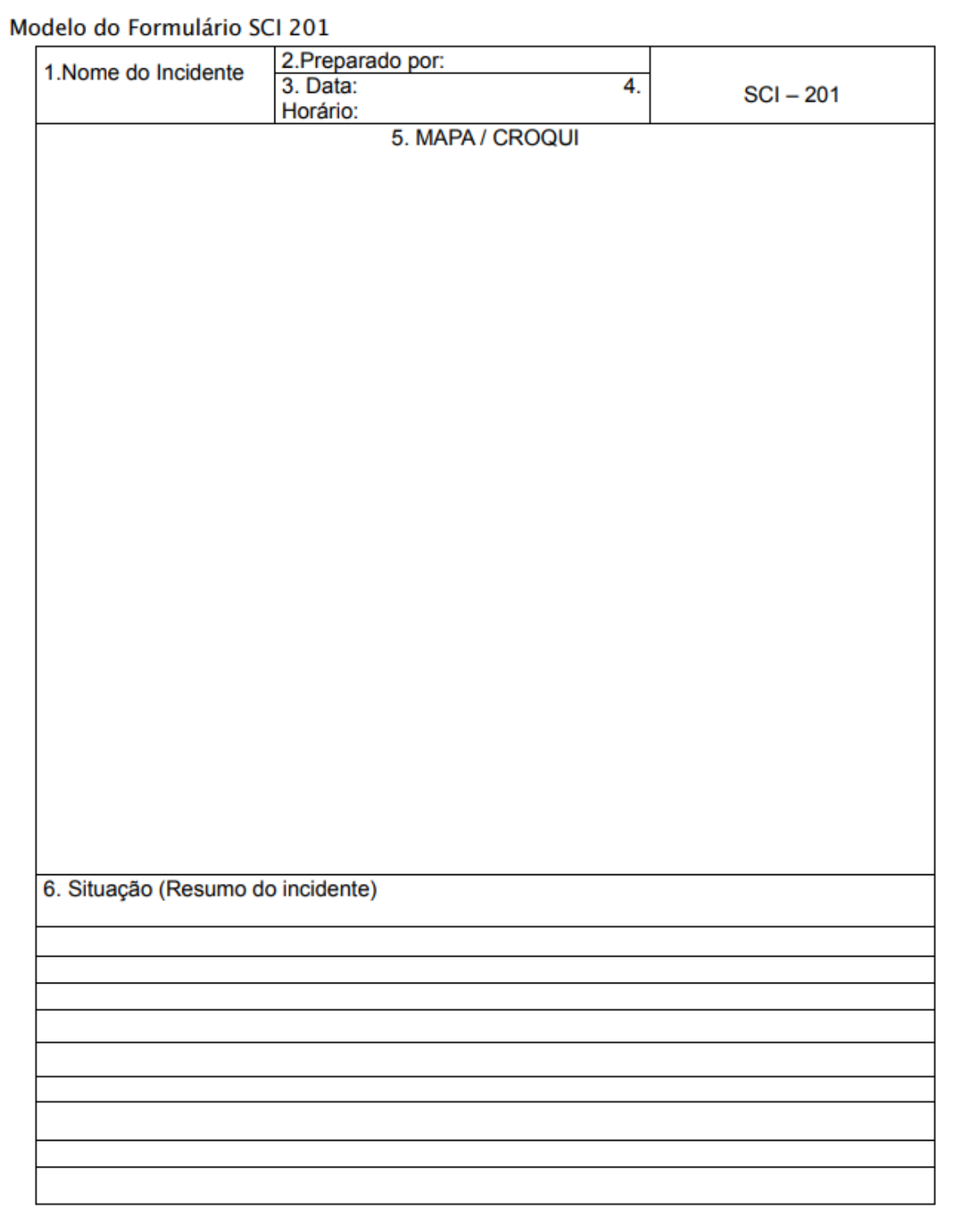 Modelo do Formulário SCI 201

1.Nome do Incidente

2.Preparado por:

3. Data: 4.
Horário:

SCI – 201

5. MAPA / CROQUI

6. Situação (Resumo do incidente)